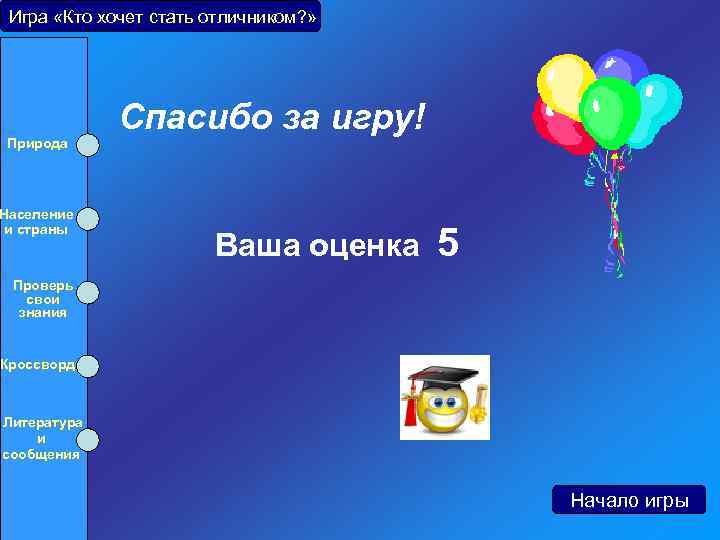 Игра «Кто хочет стать отличником?»

Природа

Население и страны

Проверь свои знания

Кроссворд

Литература и сообщения

Спасибо за игру!

Ваша оценка 5

Начало игры